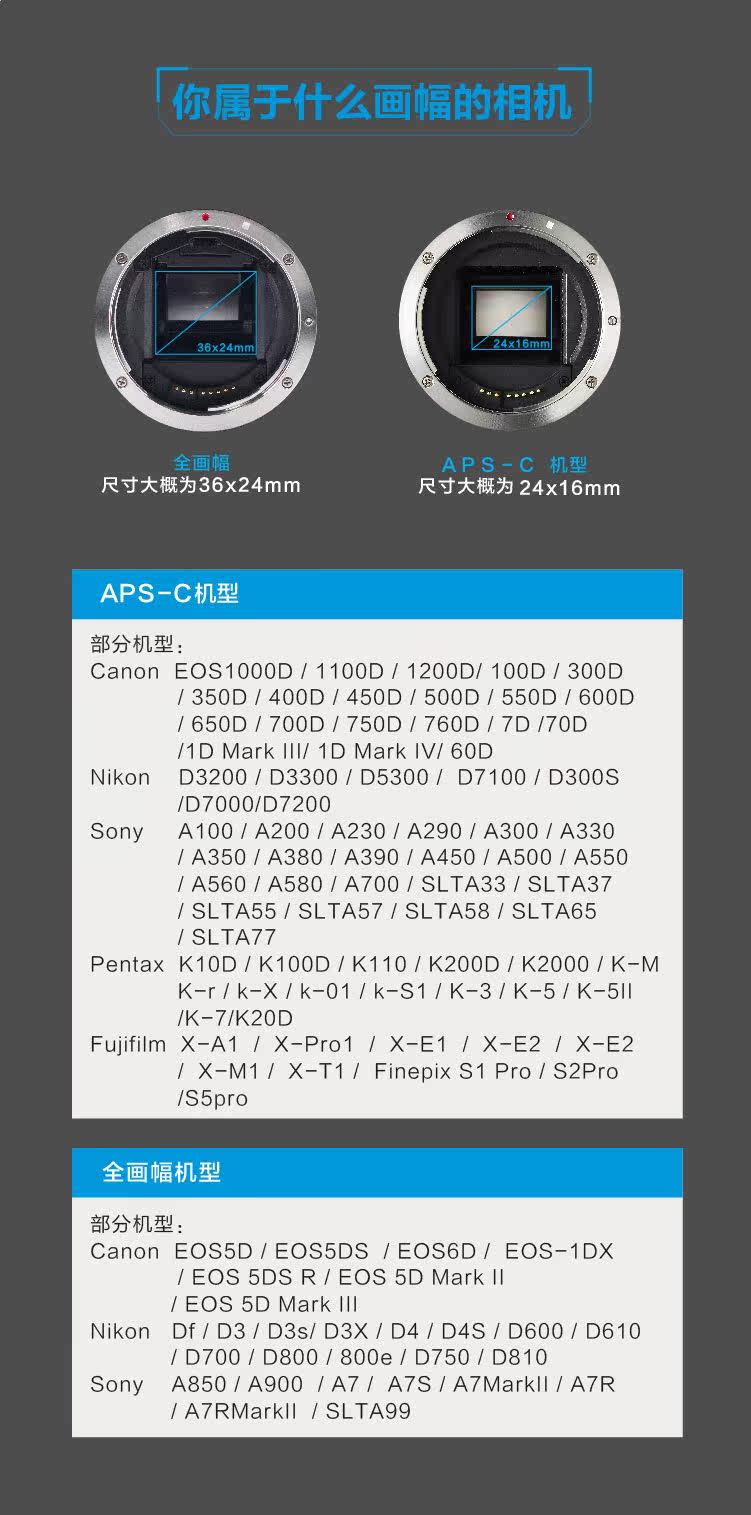 你属于什么画幅的相机

36x24mm

24x16mm

全画幅
尺寸大概为36x24mm

APS-C 机型
尺寸大概为24x16mm

APS-C机型

部分机型：
Canon EOS1000D / 1100D / 1200D/ 100D / 300D / 350D / 400D / 450D / 500D / 550D / 600D / 650D / 700D / 750D / 760D / 7D /70D /1D Mark III/ 1D Mark IV/ 60D
Nikon D3200 / D3300 / D5300 / D7100 / D300S /D7000/D7200
Sony A100 / A200 / A230 / A290 / A300 / A330 / A350 / A380 / A390 / A450 / A500 / A550 / A560 / A580 / A700 / SLTA33 / SLTA37 / SLTA55 / SLTA57 / SLTA58 / SLTA65 / SLTA77
Pentax K10D / K100D / K110 / K200D / K2000 / K-M K-r / k-X / k-01 / k-S1 / K-3 / K-5 / K-5II /K-7/K20D
Fujifilm X-A1 / X-Pro1 / X-E1 / X-E2 / X-E2 / X-M1 / X-T1 / Finepix S1 Pro / S2Pro /S5pro

全画幅机型

部分机型：
Canon EOS5D / EOS5DS / EOS6D / EOS-1DX / EOS 5DS R / EOS 5D Mark II / EOS 5D Mark III
Nikon Df / D3 / D3s/ D3X / D4 / D4S / D600 / D610 / D700 / D800 / 800e / D750 / D810
Sony A850 / A900 / A7 / A7S / A7MarkII / A7R / A7RMarkII / SLTA99